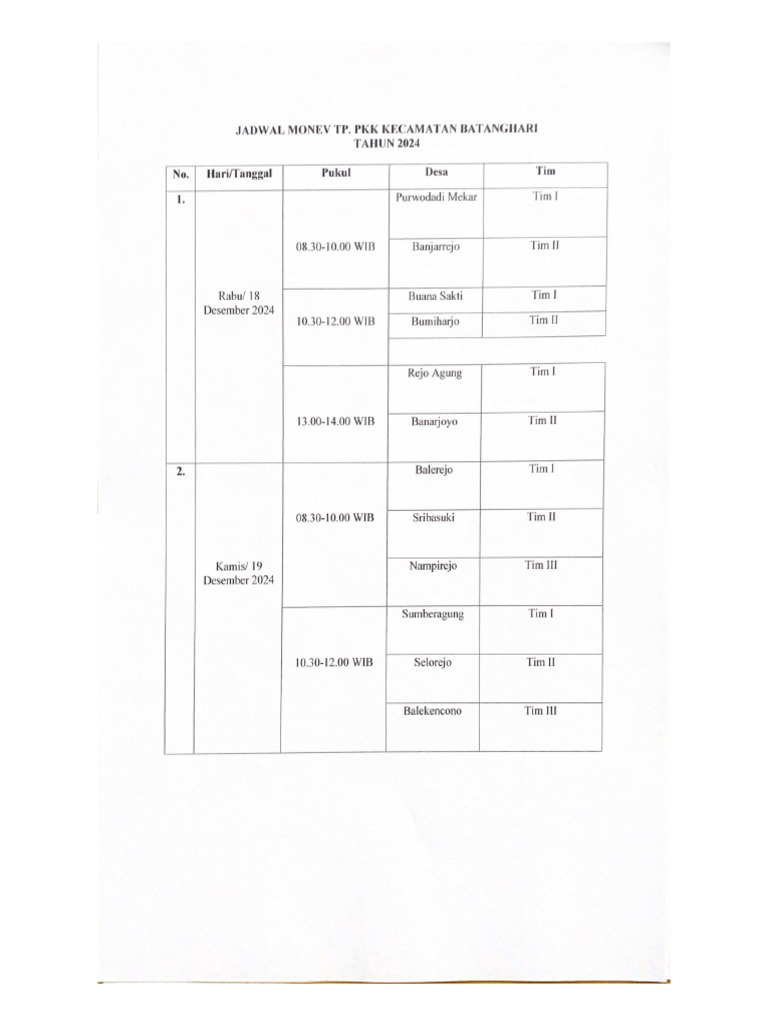 JADWAL MONEV TP. PKK KECAMATAN BATANGHARI
TAHUN 2024

| No. | Hari/Tanggal | Pukul | Desa | Tim |
|---|---|---|---|---|
| 1. | Rabu/ 18 Desember 2024 | 08.30-10.00 WIB | Purwodadi Mekar | Tim I |
| | | | Banjarrejo | Tim II |
| | | 10.30-12.00 WIB | Buana Sakti | Tim I |
| | | | Bumiharjo | Tim II |
| | | 13.00-14.00 WIB | Rejo Agung | Tim I |
| | | | Banarjoyo | Tim II |
| 2. | Kamis/ 19 Desember 2024 | 08.30-10.00 WIB | Balerejo | Tim I |
| | | | Sribasuki | Tim II |
| | | | Nampirejo | Tim III |
| | | 10.30-12.00 WIB | Sumberagung | Tim I |
| | | | Selorejo | Tim II |
| | | | Balekencono | Tim III |